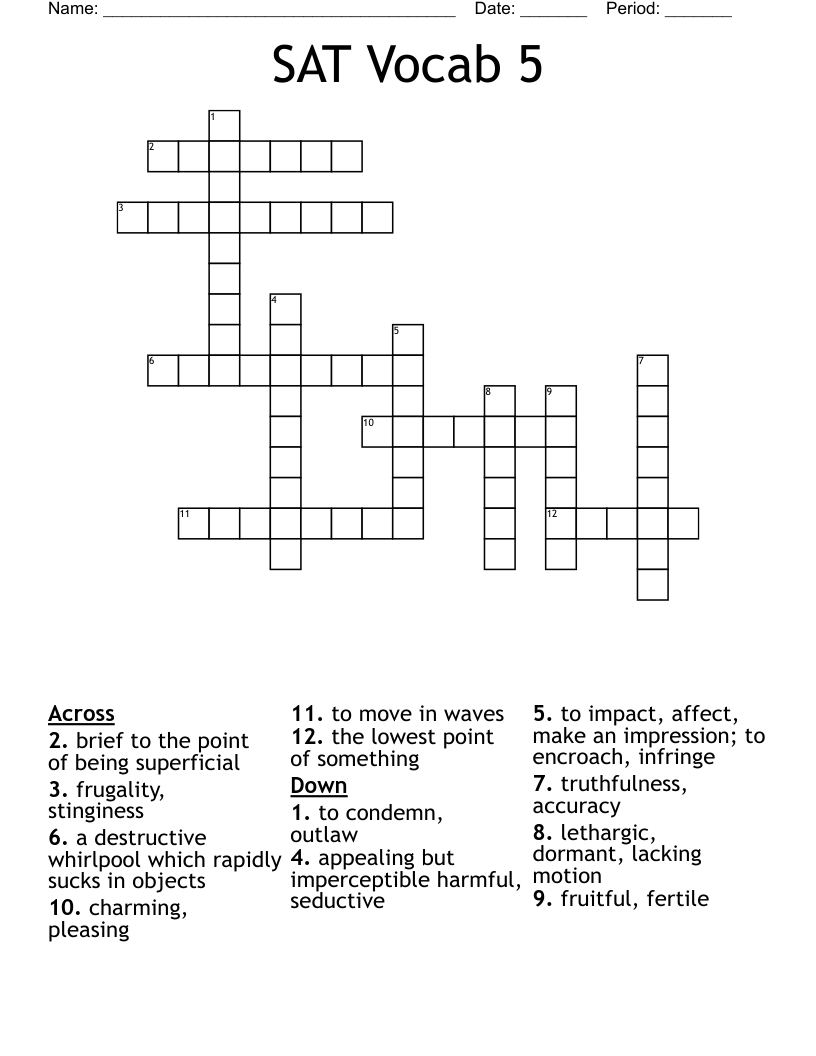 Name: ____ Date: ____ Period: ____

SAT Vocab 5

1
2
3
4
5
6
7
8
9
10
11
12

Across
2. brief to the point of being superficial
3. frugality, stinginess
6. a destructive whirlpool which rapidly sucks in objects
10. charming, pleasing

11. to move in waves
12. the lowest point of something

Down
1. to condemn, outlaw
4. appealing but imperceptible harmful, seductive

5. to impact, affect, make an impression; to encroach, infringe
7. truthfulness, accuracy
8. lethargic, dormant, lacking motion
9. fruitful, fertile